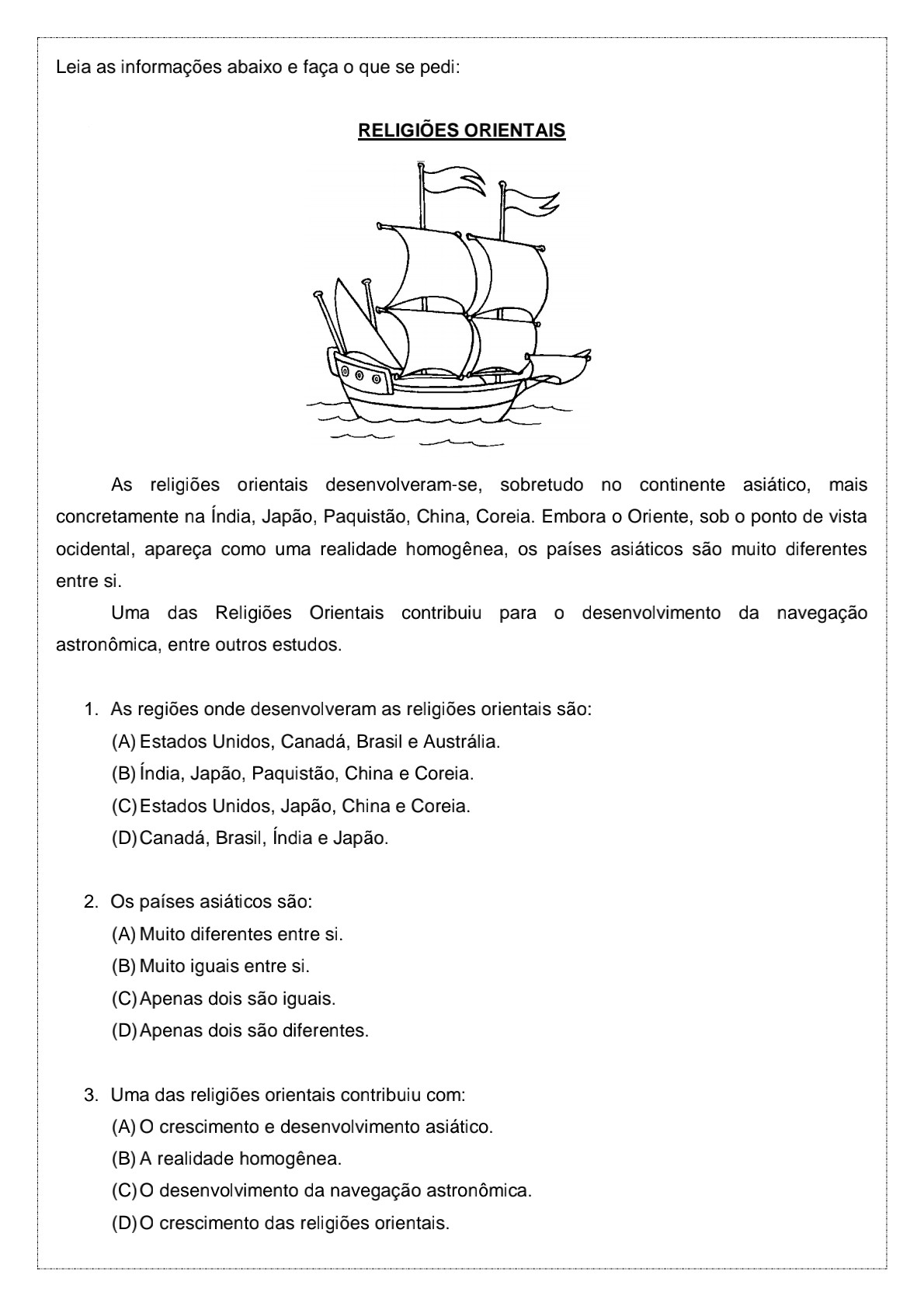 Leia as informações abaixo e faça o que se pedi:

RELIGIÕES ORIENTAIS

As religiões orientais desenvolveram-se, sobretudo no continente asiático, mais concretamente na Índia, Japão, Paquistão, China, Coreia. Embora o Oriente, sob o ponto de vista ocidental, apareça como uma realidade homogênea, os países asiáticos são muito diferentes entre si.

Uma das Religiões Orientais contribuiu para o desenvolvimento da navegação astronômica, entre outros estudos.

1. As regiões onde desenvolveram as religiões orientais são:
(A) Estados Unidos, Canadá, Brasil e Austrália.
(B) Índia, Japão, Paquistão, China e Coreia.
(C) Estados Unidos, Japão, China e Coreia.
(D) Canadá, Brasil, Índia e Japão.

2. Os países asiáticos são:
(A) Muito diferentes entre si.
(B) Muito iguais entre si.
(C) Apenas dois são iguais.
(D) Apenas dois são diferentes.

3. Uma das religiões orientais contribuiu com:
(A) O crescimento e desenvolvimento asiático.
(B) A realidade homogênea.
(C) O desenvolvimento da navegação astronômica.
(D) O crescimento das religiões orientais.